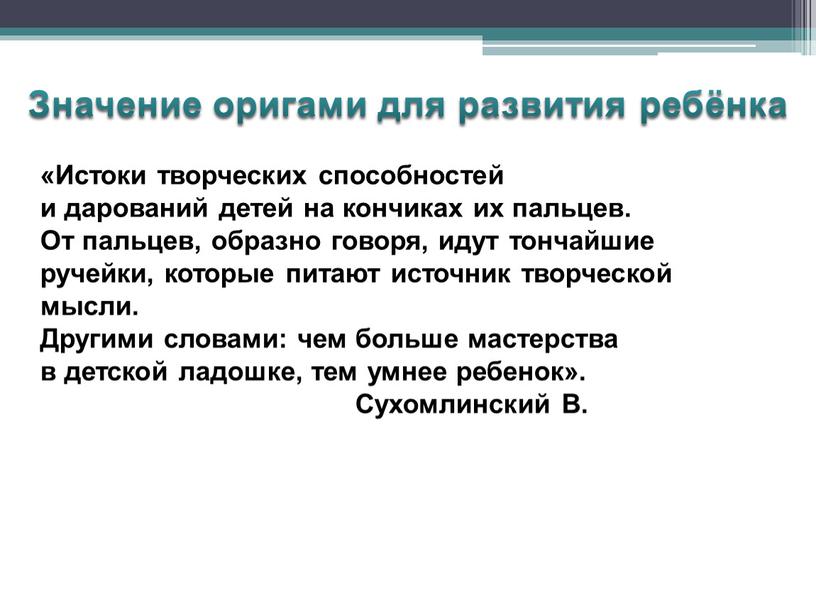 Значение оригами для развития ребёнка

«Истоки творческих способностей
и дарований детей на кончиках их пальцев.
От пальцев, образно говоря, идут тончайшие ручейки, которые питают источник творческой мысли.
Другими словами: чем больше мастерства
в детской ладошке, тем умнее ребенок».
Сухомлинский В.